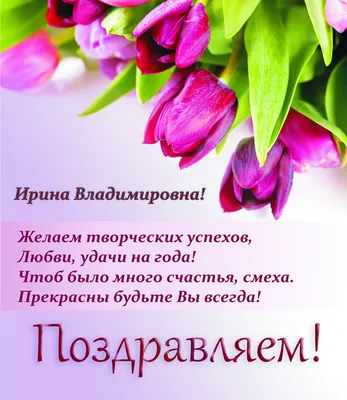 Ирина Владимировна!

Желаем творческих успехов,
Любви, удачи на года!
Чтоб было много счастья, смеха.
Прекрасны будьте Вы всегда!

Поздравляем!